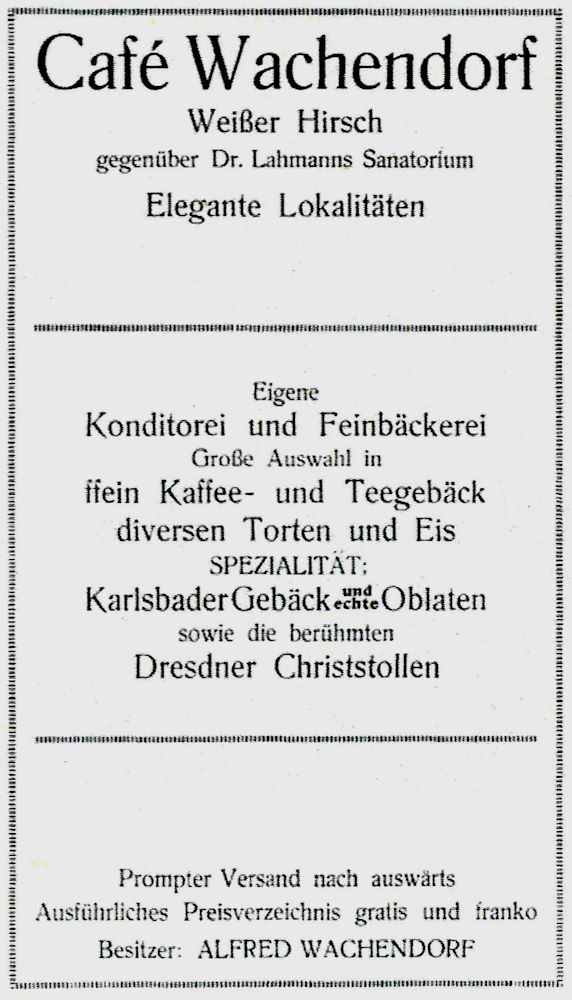 Café Wachendorf

Weißer Hirsch

gegenüber Dr. Lahmanns Sanatorium

Elegante Lokalitäten

Eigene

Konditorei und Feinbäckerei

Große Auswahl in

ffein Kaffee- und Teegebäck

diversen Torten und Eis

SPEZIALITÄT:

Karlsbader Gebäck und echte Oblaten

sowie die berühmten

Dresdner Christstollen

Prompter Versand nach auswärts

Ausführliches Preisverzeichnis gratis und franko

Besitzer: ALFRED WACHENDORF